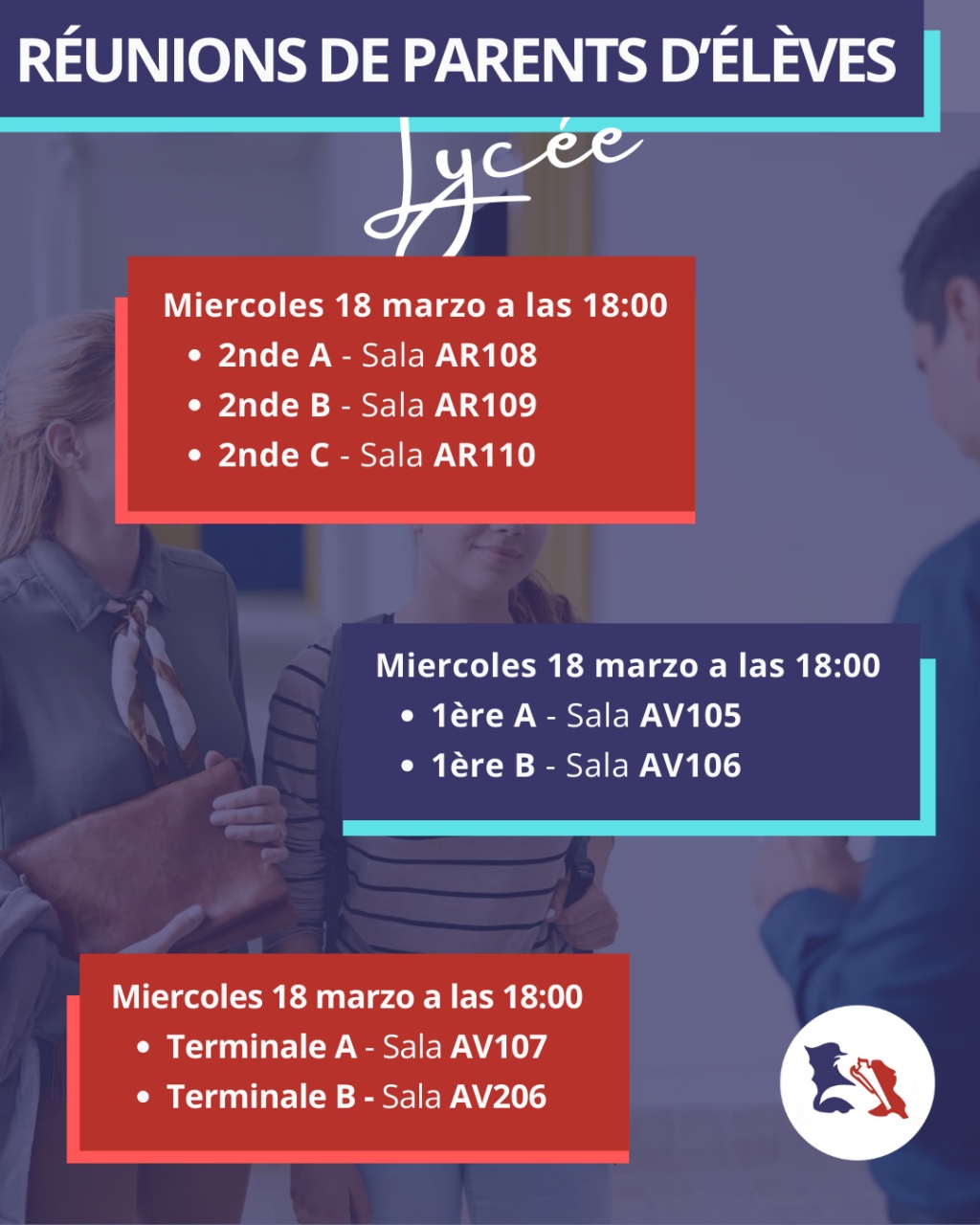 RÉUNIONS DE PARENTS D'ÉLÈVES

Lycée

Miercoles 18 marzo a las 18:00
• 2nde A - Sala AR108
• 2nde B - Sala AR109
• 2nde C - Sala AR110

Miercoles 18 marzo a las 18:00
• 1ère A - Sala AV105
• 1ère B - Sala AV106

Miercoles 18 marzo a las 18:00
• Terminale A - Sala AV107
• Terminale B - Sala AV206